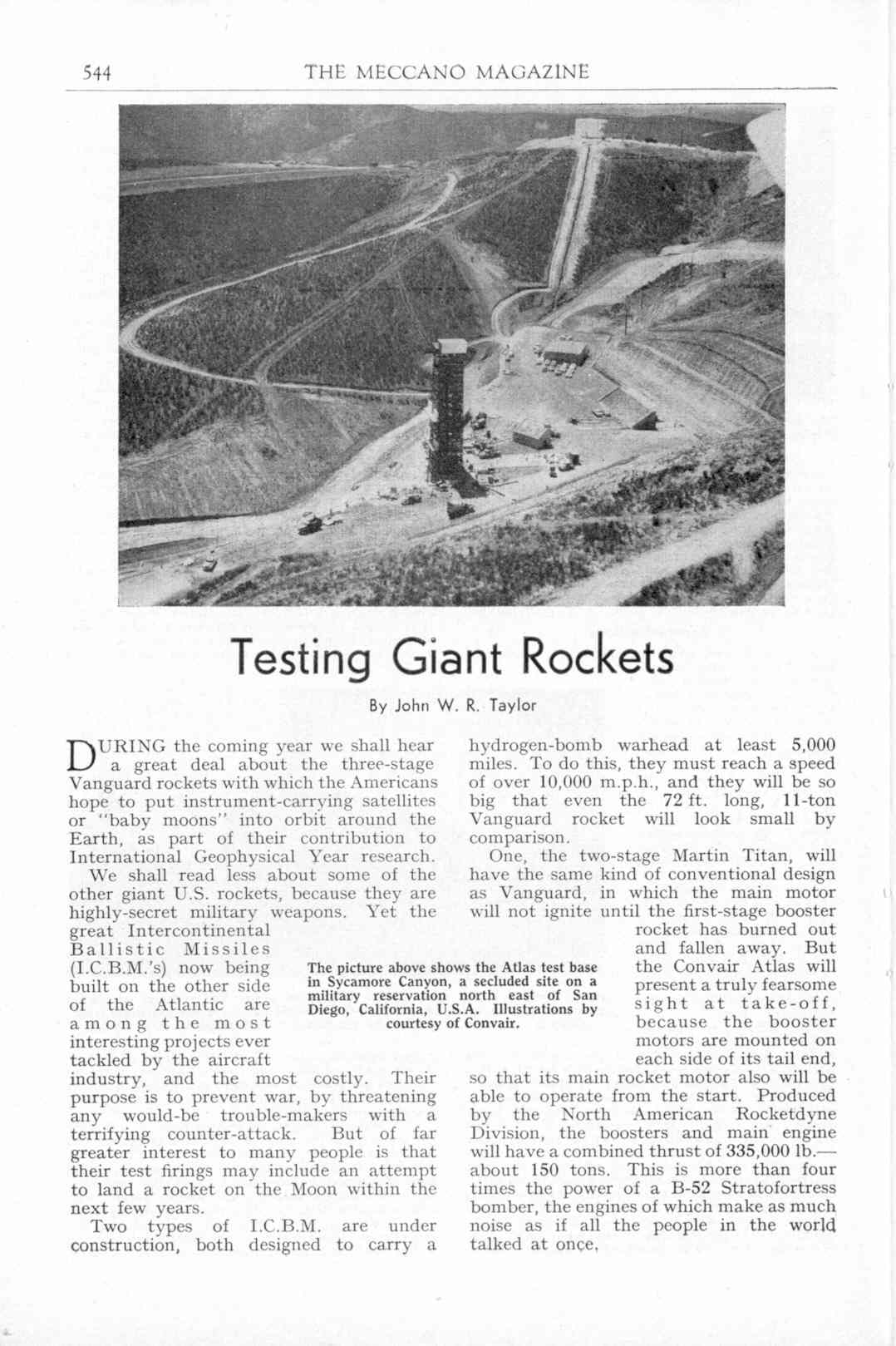 544 THE MECCANO MAGAZINE

Testing Giant Rockets

By John W. R. Taylor

DURING the coming year we shall hear a great deal about the three-stage Vanguard rockets with which the Americans hope to put instrument-carrying satellites or "baby moons" into orbit around the Earth, as part of their contribution to International Geophysical Year research.

We shall read less about some of the other giant U.S. rockets, because they are highly-secret military weapons. Yet the great Intercontinental Ballistic Missiles (I.C.B.M.'s) now being built on the other side of the Atlantic are among the most interesting projects ever tackled by the aircraft industry, and the most costly. Their purpose is to prevent war, by threatening any would-be trouble-makers with a terrifying counter-attack. But of far greater interest to many people is that their test firings may include an attempt to land a rocket on the Moon within the next few years.

Two types of I.C.B.M. are under construction, both designed to carry a hydrogen-bomb warhead at least 5,000 miles. To do this, they must reach a speed of over 10,000 m.p.h., and they will be so big that even the 72 ft. long, 11-ton Vanguard rocket will look small by comparison.

One, the two-stage Martin Titan, will have the same kind of conventional design as Vanguard, in which the main motor will not ignite until the first-stage booster rocket has burned out and fallen away. But the Convair Atlas will present a truly fearsome sight at take-off, because the booster motors are mounted on each side of its tail end, so that its main rocket motor also will be able to operate from the start. Produced by the North American Rocketdyne Division, the boosters and main engine will have a combined thrust of 335,000 lb.—about 150 tons. This is more than four times the power of a B-52 Stratofortress bomber, the engines of which make as much noise as if all the people in the world talked at once.

The picture above shows the Atlas test base in Sycamore Canyon, a secluded site on a military reservation north east of San Diego, California, U.S.A. Illustrations by courtesy of Convair.